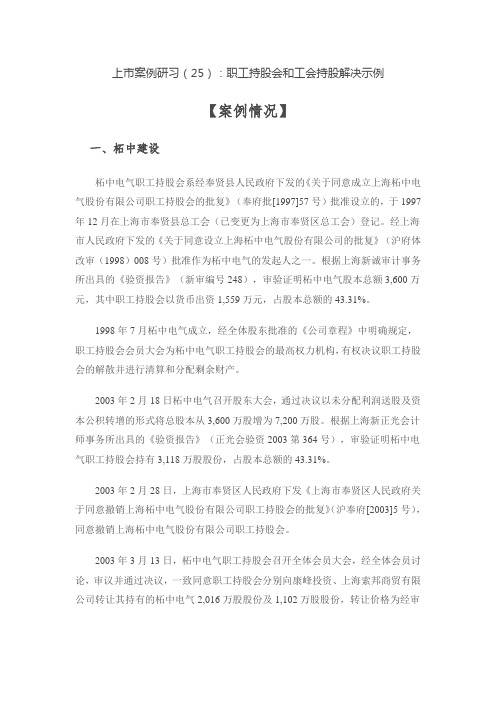 上市案例研习（25）：职工持股会和工会持股解决示例

【案例情况】

一、柘中建设

柘中电气职工持股会系经奉贤县人民政府下发的《关于同意成立上海柘中电气股份有限公司职工持股会的批复》（奉府批[1997]57 号）批准设立的，于 1997 年 12 月在上海市奉贤县总工会（已变更为上海市奉贤区总工会）登记。经上海市人民政府下发的《关于同意设立上海柘中电气股份有限公司的批复》（沪府体改审（1998）008 号）批准作为柘中电气的发起人之一。根据上海新诚审计事务所出具的《验资报告》（新审编号 248），审验证明柘中电气股本总额 3,600 万元，其中职工持股会以货币出资 1,559 万元，占股本总额的 43.31%。

1998 年 7 月柘中电气成立，经全体股东批准的《公司章程》中明确规定，职工持股会会员大会为柘中电气职工持股会的最高权力机构，有权决议职工持股会的解散并进行清算和分配剩余财产。

2003 年 2 月 18 日柘中电气召开股东大会，通过决议以未分配利润送股及资本公积转增的形式将总股本从 3,600 万股增为 7,200 万股。根据上海新正光会计师事务所出具的《验资报告》（正光会验资 2003 第 364 号），审验证明柘中电气职工持股会持有 3,118 万股股份，占股本总额的 43.31%。

2003 年 2 月 28 日，上海市奉贤区人民政府下发《上海市奉贤区人民政府关于同意撤销上海柘中电气股份有限公司职工持股会的批复》（沪奉府[2003]5 号），同意撤销上海柘中电气股份有限公司职工持股会。

2003 年 3 月 13 日，柘中电气职工持股会召开全体会员大会，经全体会员讨论，审议并通过决议，一致同意职工持股会分别向康峰投资、上海索邦商贸有限公司转让其持有的柘中电气 2,016 万股股份及 1,102 万股股份，转让价格为经审